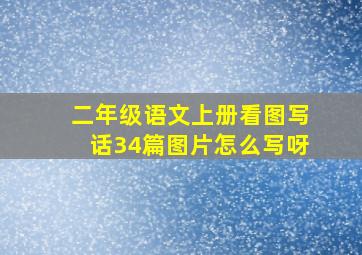 二年级语文上册看图写话34篇图片怎么写呀